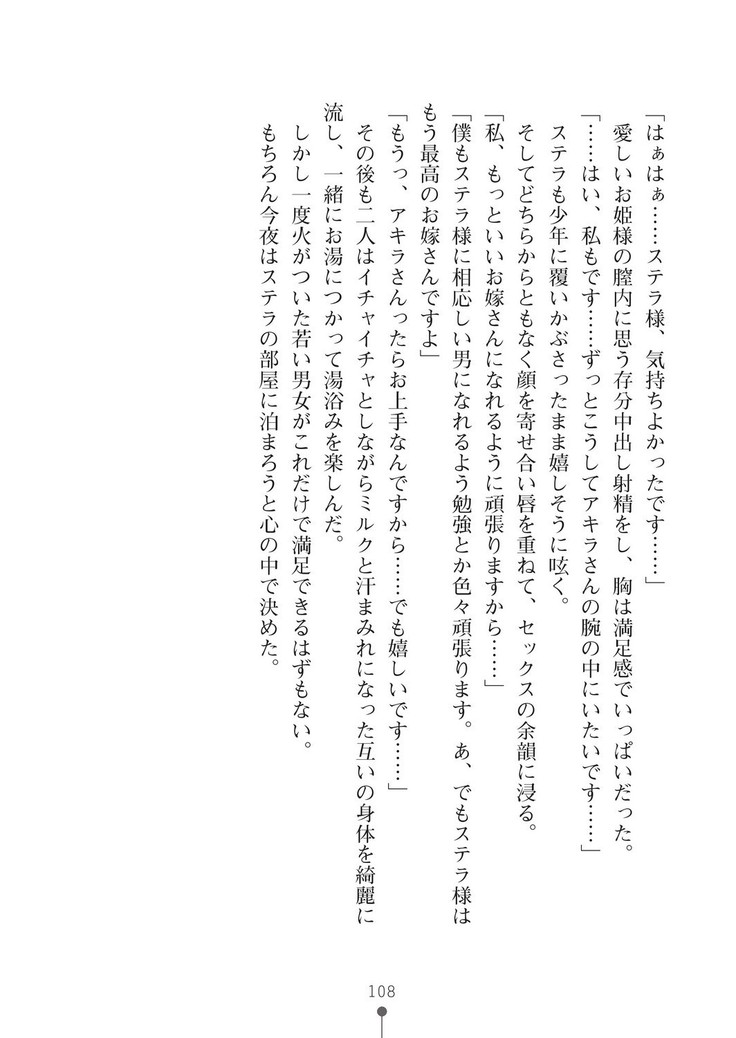 「はぁはぁ……ステラ様、気持ちよかったです……」
愛しいお姫様の膣内に思う存分中出し射精をし、胸は満足感でいっぱいだった。
「……はい、私もです……ずっとこうしてアキラさんの腕の中にいたいです……」
ステラも少年に覆いかぶさったまま嬉しそうに呟く。
そしてどちらからともなく顔を寄せ合い唇を重ねて、セックスの余韻に浸る。
「私、もっといいお嫁さんになれるように頑張りますから……」
「僕もステラ様に相応しい男になれるよう勉強とか色々頑張ります。あ、でもステラ様はもう最高のお嫁さんですよ」
「もうっ、アキラさんったらお上手なんですから……でも嬉しいです……」
その後も二人はイチャイチャとしながらミルクと汗まみれになった互いの身体を綺麗に流し、一緒にお湯につかって湯浴みを楽しんだ。
しかし一度火がついた若い男女がこれだけで満足できるはずもない。
もちろん今夜はステラの部屋に泊まろうと心の中で決めた。

108